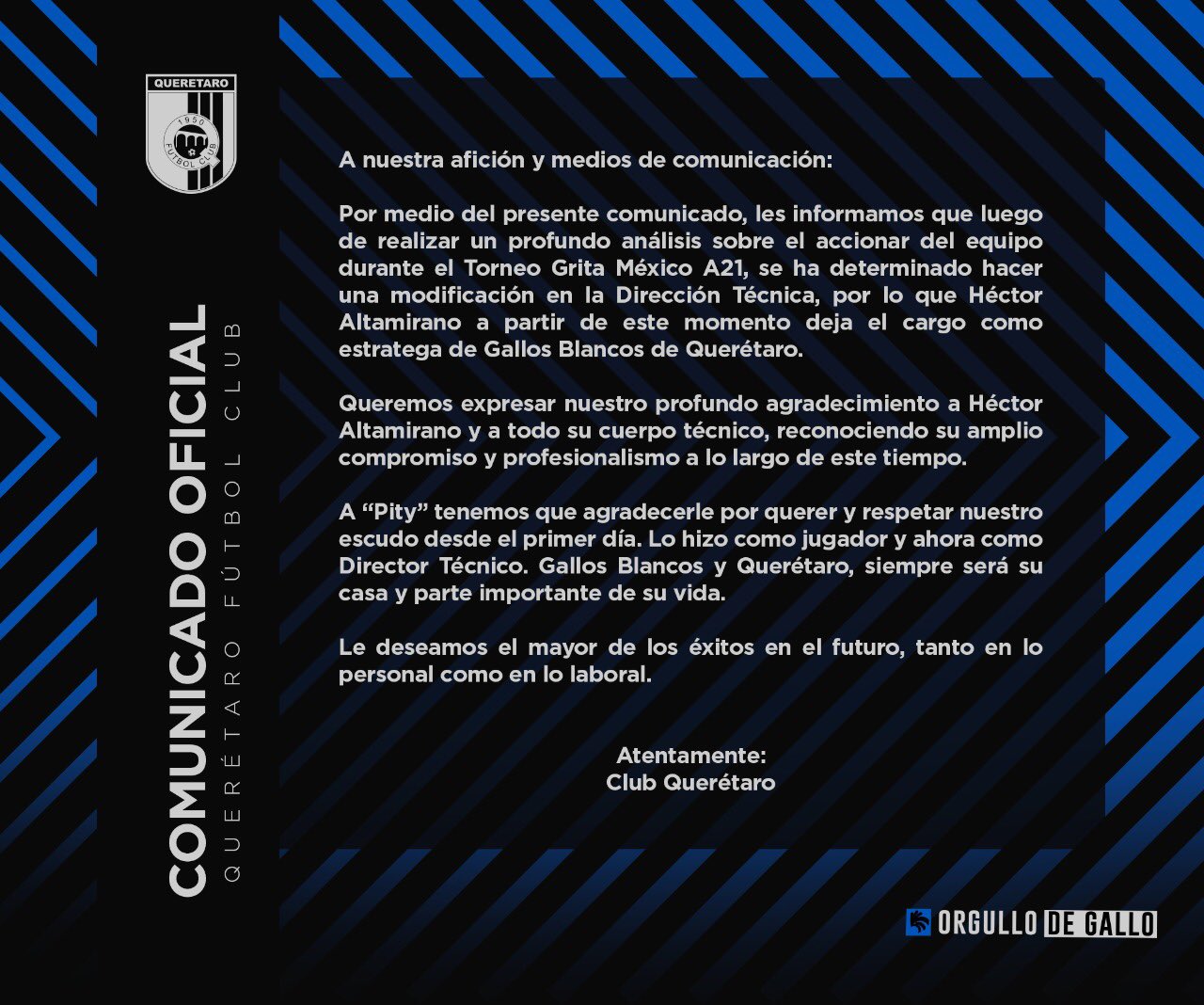 QUERETARO
1950
FÚTBOL CLUB

COMUNICADO OFICIAL
QUERÉTARO FÚTBOL CLUB

A nuestra afición y medios de comunicación:

Por medio del presente comunicado, les informamos que luego de realizar un profundo análisis sobre el accionar del equipo durante el Torneo Grita México A21, se ha determinado hacer una modificación en la Dirección Técnica, por lo que Héctor Altamirano a partir de este momento deja el cargo como estratega de Gallos Blancos de Querétaro.

Queremos expresar nuestro profundo agradecimiento a Héctor Altamirano y a todo su cuerpo técnico, reconociendo su amplio compromiso y profesionalismo a lo largo de este tiempo.

A “Pity” tenemos que agradecerle por querer y respetar nuestro escudo desde el primer día. Lo hizo como jugador y ahora como Director Técnico. Gallos Blancos y Querétaro, siempre será su casa y parte importante de su vida.

Le deseamos el mayor de los éxitos en el futuro, tanto en lo personal como en lo laboral.

Atentamente:
Club Querétaro

ORGULLO DE GALLO